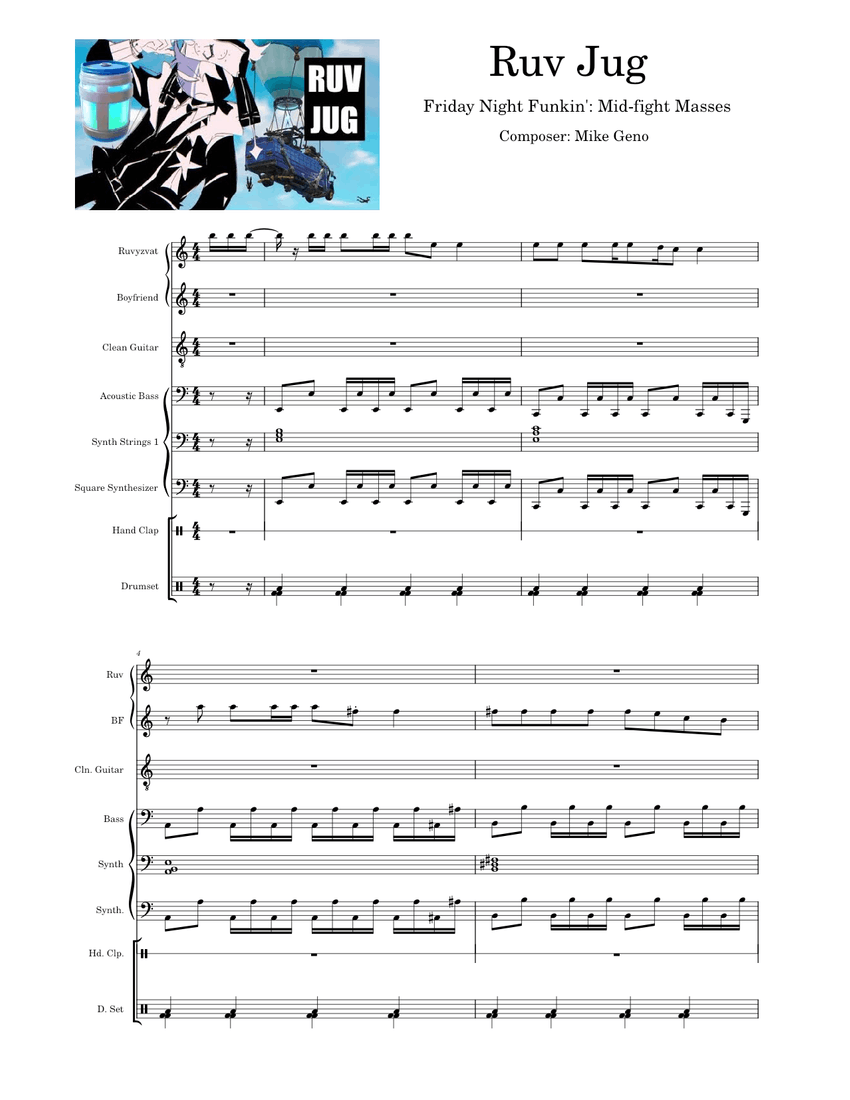 RUV JUG

Ruv Jug

Friday Night Funkin': Mid-fight Masses

Composer: Mike Geno

Ruvyzvat

Boyfriend

Clean Guitar

Acoustic Bass

Synth Strings 1

Square Synthesizer

Hand Clap

Drumset

4

Ruv

BF

Cln. Guitar

Bass

Synth

Synth.

Hd. Clp.

D. Set